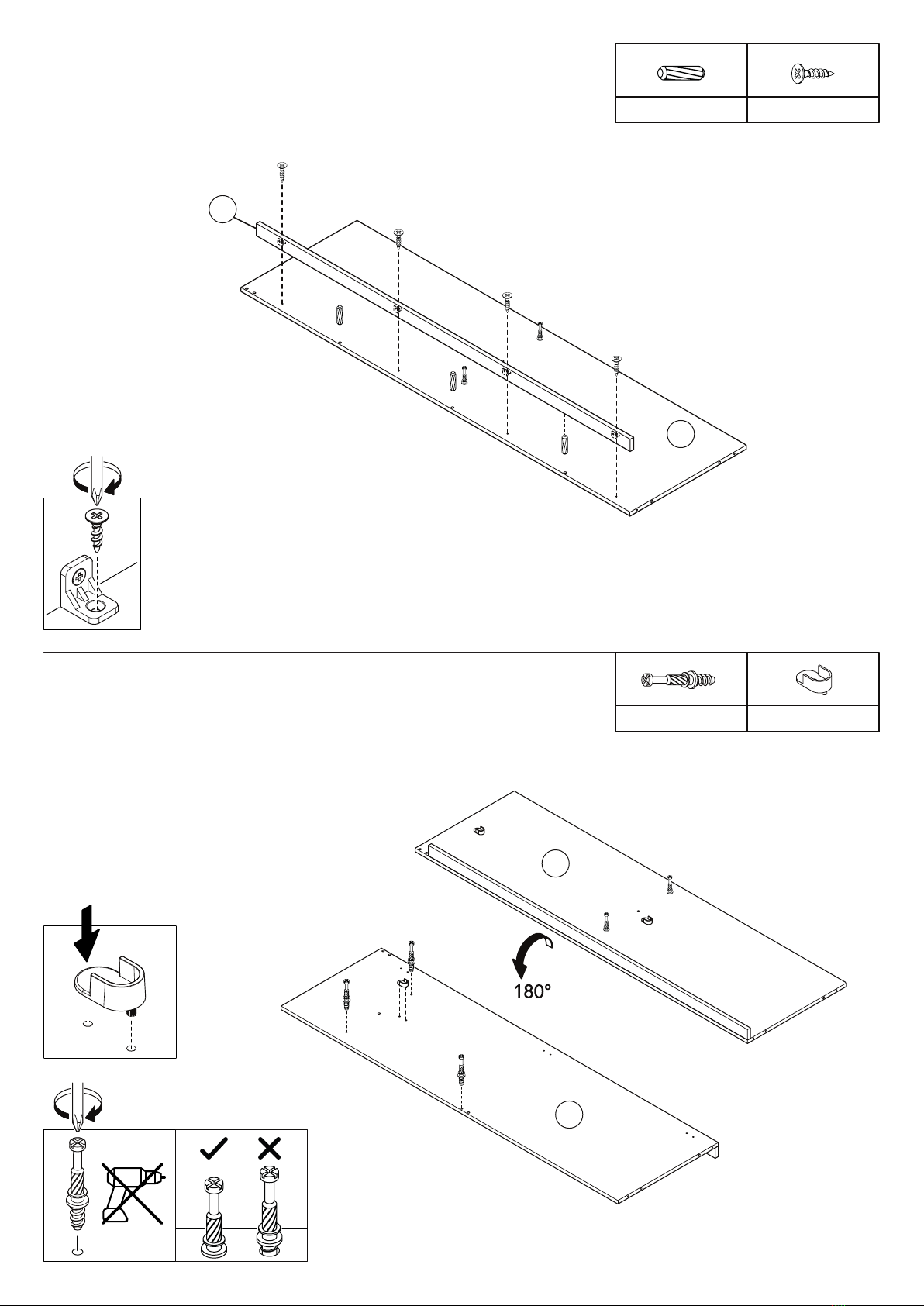 180°